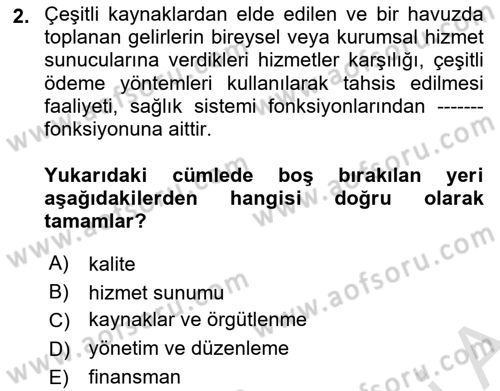 2. Çeşitli kaynaklardan elde edilen ve bir havuzda toplanan gelirlerin bireysel veya kurumsal hizmet sunucularına verdikleri hizmetler karşılığı, çeşitli ödeme yöntemleri kullanılarak tahsis edilmesi faaliyeti, sağlık sistemi fonksiyonlarından ------- fonksiyonuna aittir.

Yukarıdaki cümlede boş bırakılan yeri aşağıdakilerden hangisi doğru olarak tamamlar?

A) kalite
B) hizmet sunumu
C) kaynaklar ve örgütlenme
D) yönetim ve düzenleme
E) finansman

www.aofsoru.com